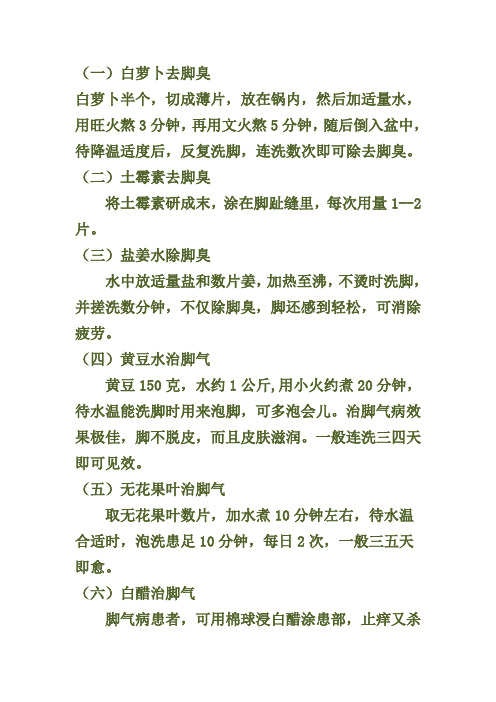 （一）白萝卜去脚臭

白萝卜半个，切成薄片，放在锅内，然后加适量水，用旺火熬 3 分钟，再用文火熬 5 分钟，随后倒入盆中，待降温适度后，反复洗脚，连洗数次即可除去脚臭。

（二）土霉素去脚臭

将土霉素研成末，涂在脚趾缝里，每次用量 1—2 片。

（三）盐姜水除脚臭

水中放适量盐和数片姜，加热至沸，不烫时洗脚，并搓洗数分钟，不仅除脚臭，脚还感到轻松，可消除疲劳。

（四）黄豆水治脚气

黄豆 150 克，水约 1 公斤,用小火约煮 20 分钟，待水温能洗脚时用来泡脚，可多泡会儿。治脚气病效果极佳，脚不脱皮，而且皮肤滋润。一般连洗三四天即可见效。

（五）无花果叶治脚气

取无花果叶数片，加水煮 10 分钟左右，待水温合适时，泡洗患足 10 分钟，每日 2 次，一般三五天即愈。

（六）白醋治脚气

脚气病患者，可用棉球浸白醋涂患部，止痒又杀